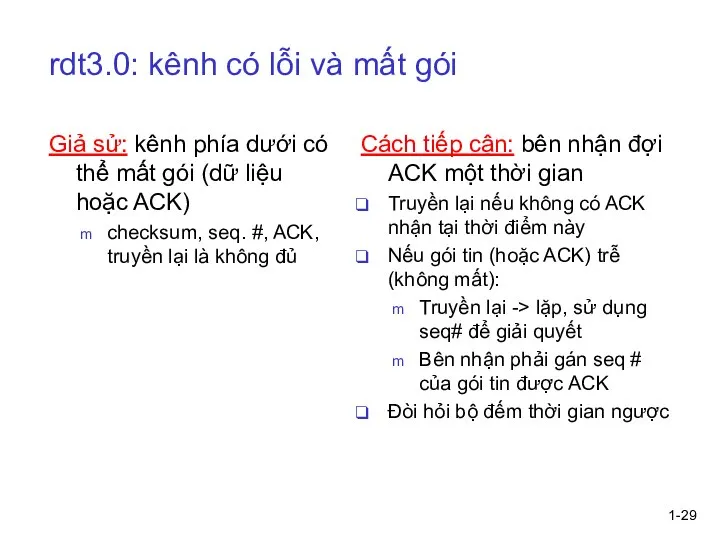 rdt3.0: kênh có lỗi và mất gói

Giả sử: kênh phía dưới có thể mất gói (dữ liệu hoặc ACK)

m checksum, seq. #, ACK, truyền lại là không đủ

Cách tiếp cận: bên nhận đợi ACK một thời gian

❑ Truyền lại nếu không có ACK nhận tại thời điểm này

❑ Nếu gói tin (hoặc ACK) trễ (không mất):

m Truyền lại -> lặp, sử dụng seq# để giải quyết

m Bên nhận phải gán seq # của gói tin được ACK

❑ Đòi hỏi bộ đếm thời gian ngược

1-29